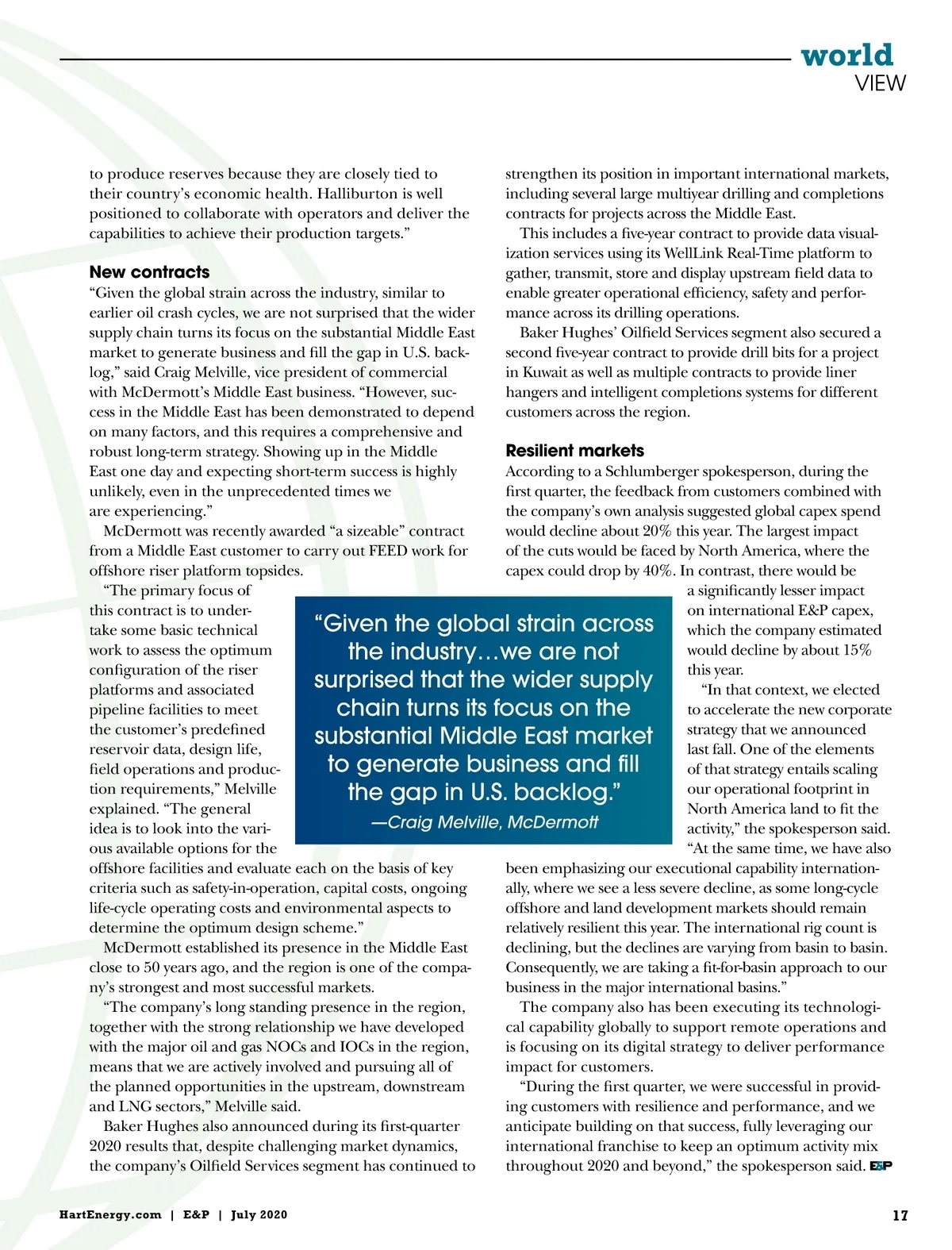 world
VIEW

to produce reserves because they are closely tied to their country's economic health. Halliburton is well positioned to collaborate with operators and deliver the capabilities to achieve their production targets."

New contracts
"Given the global strain across the industry, similar to earlier oil crash cycles, we are not surprised that the wider supply chain turns its focus on the substantial Middle East market to generate business and fill the gap in U.S. backlog," said Craig Melville, vice president of commercial with McDermott's Middle East business. "However, success in the Middle East has been demonstrated to depend on many factors, and this requires a comprehensive and robust long-term strategy. Showing up in the Middle East one day and expecting short-term success is highly unlikely, even in the unprecedented times we are experiencing."

McDermott was recently awarded "a sizeable" contract from a Middle East customer to carry out FEED work for offshore riser platform topsides.

"The primary focus of this contract is to undertake some basic technical work to assess the optimum configuration of the riser platforms and associated pipeline facilities to meet the customer's predefined reservoir data, design life, field operations and production requirements," Melville explained. "The general idea is to look into the various available options for the offshore facilities and evaluate each on the basis of key criteria such as safety-in-operation, capital costs, ongoing life-cycle operating costs and environmental aspects to determine the optimum design scheme."

McDermott established its presence in the Middle East close to 50 years ago, and the region is one of the company's strongest and most successful markets.

"The company's long standing presence in the region, together with the strong relationship we have developed with the major oil and gas NOCs and IOCs in the region, means that we are actively involved and pursuing all of the planned opportunities in the upstream, downstream and LNG sectors," Melville said.

Baker Hughes also announced during its first-quarter 2020 results that, despite challenging market dynamics, the company's Oilfield Services segment has continued to strengthen its position in important international markets, including several large multiyear drilling and completions contracts for projects across the Middle East.

This includes a five-year contract to provide data visualization services using its WellLink Real-Time platform to gather, transmit, store and display upstream field data to enable greater operational efficiency, safety and performance across its drilling operations.

Baker Hughes' Oilfield Services segment also secured a second five-year contract to provide drill bits for a project in Kuwait as well as multiple contracts to provide liner hangers and intelligent completions systems for different customers across the region.

Resilient markets
According to a Schlumberger spokesperson, during the first quarter, the feedback from customers combined with the company's own analysis suggested global capex spend would decline about 20% this year. The largest impact of the cuts would be faced by North America, where the capex could drop by 40%. In contrast, there would be a significantly lesser impact on international E&P capex, which the company estimated would decline by about 15% this year.

"In that context, we elected to accelerate the new corporate strategy that we announced last fall. One of the elements of that strategy entails scaling our operational footprint in North America land to fit the activity," the spokesperson said.

"At the same time, we have also been emphasizing our executional capability internationally, where we see a less severe decline, as some long-cycle offshore and land development markets should remain relatively resilient this year. The international rig count is declining, but the declines are varying from basin to basin. Consequently, we are taking a fit-for-basin approach to our business in the major international basins."

The company also has been executing its technological capability globally to support remote operations and is focusing on its digital strategy to deliver performance impact for customers.

"During the first quarter, we were successful in providing customers with resilience and performance, and we anticipate building on that success, fully leveraging our international franchise to keep an optimum activity mix throughout 2020 and beyond," the spokesperson said. E&P

"Given the global strain across the industry…we are not surprised that the wider supply chain turns its focus on the substantial Middle East market to generate business and fill the gap in U.S. backlog."
—Craig Melville, McDermott

HartEnergy.com | E&P | July 2020

17